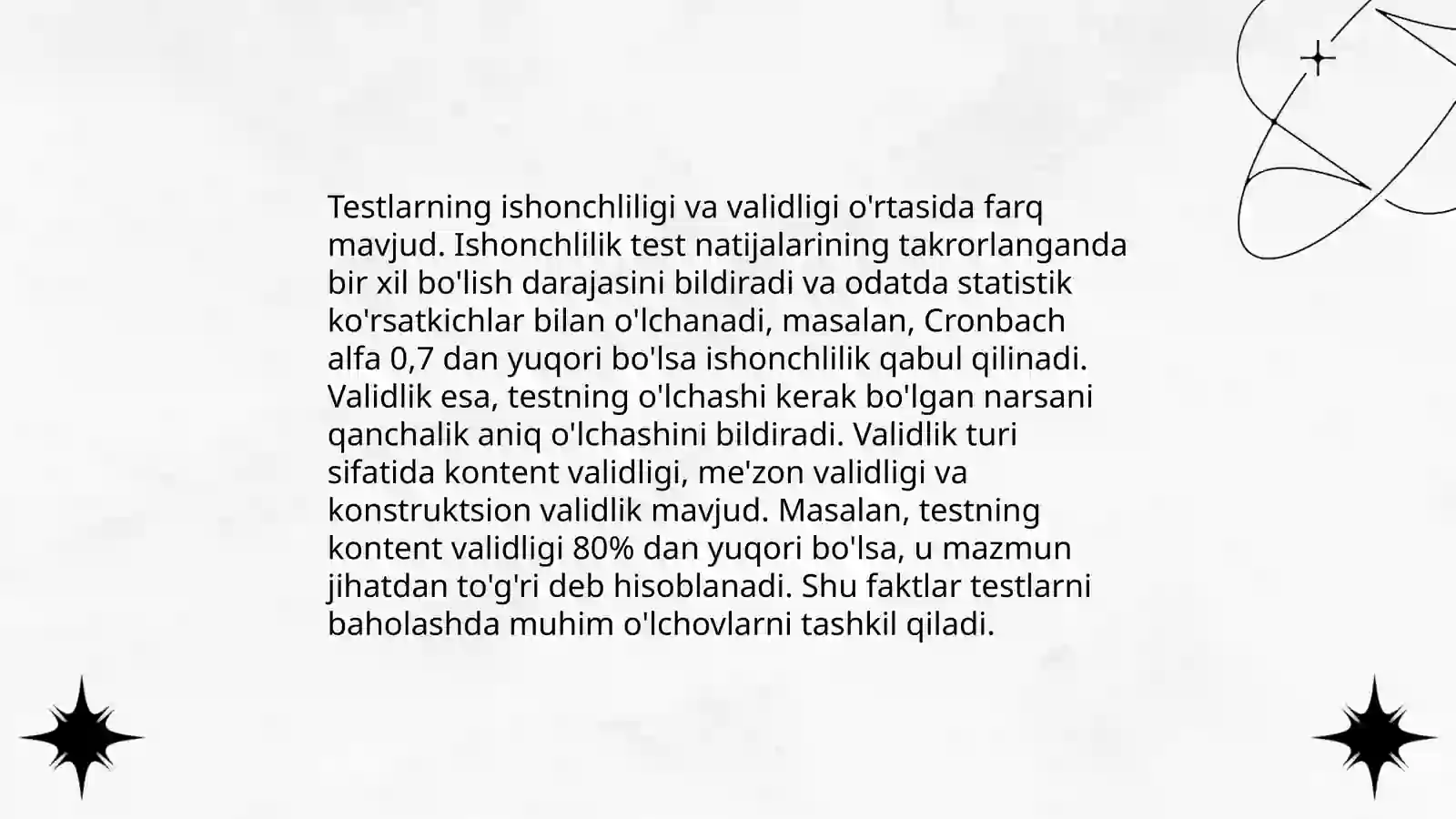 Testlarning ishonchliligi va validligi o'rtasida farq mavjud. Ishonchlilik test natijalarining takrorlanganda bir xil bo'lish darajasini bildiradi va odatda statistik ko'rsatkichlar bilan o'lchanadi, masalan, Cronbach alfa 0,7 dan yuqori bo'lsa ishonchlilik qabul qilinadi. Validlik esa, testning o'lchashi kerak bo'lgan narsani qanchalik aniq o'lchashini bildiradi. Validlik turi sifatida kontent validligi, me'zon validligi va konstruktsion validlik mavjud. Masalan, testning kontent validligi 80% dan yuqori bo'lsa, u mazmun jihatdan to'g'ri deb hisoblanadi. Shu faktlar testlarni baholashda muhim o'lchovlarni tashkil qiladi.